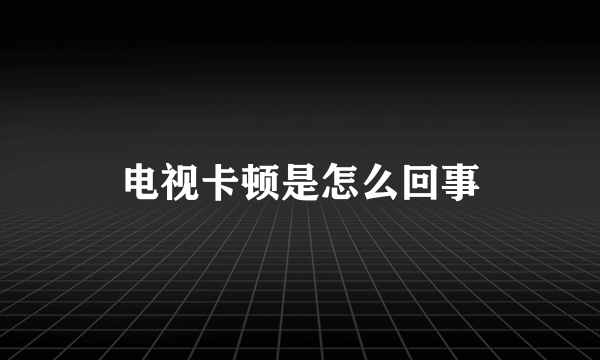 电视卡顿是怎么回事